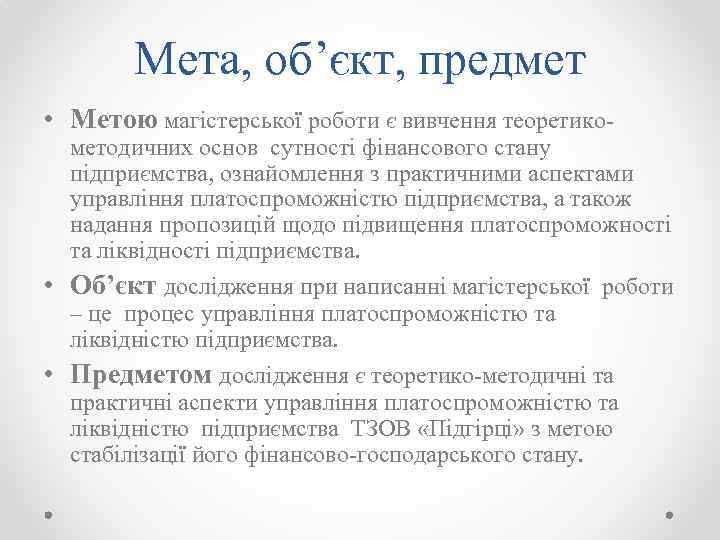 Мета, об’єкт, предмет

• Метою магістерської роботи є вивчення теоретико-методичних основ сутності фінансового стану підприємства, ознайомлення з практичними аспектами управління платоспроможністю підприємства, а також надання пропозицій щодо підвищення платоспроможності та ліквідності підприємства.

• Об’єкт дослідження при написанні магістерської роботи – це процес управління платоспроможністю та ліквідністю підприємства.

• Предметом дослідження є теоретико-методичні та практичні аспекти управління платоспроможністю та ліквідністю підприємства ТЗОВ «Підгірці» з метою стабілізації його фінансово-господарського стану.